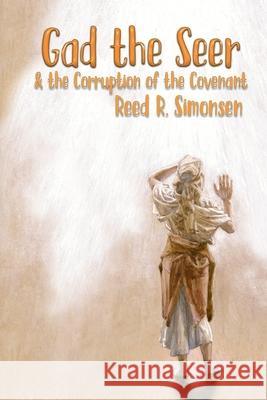 Gad the Seer
& the Corruption of the Covenant
Reed R. Simonsen

Kraina Książek